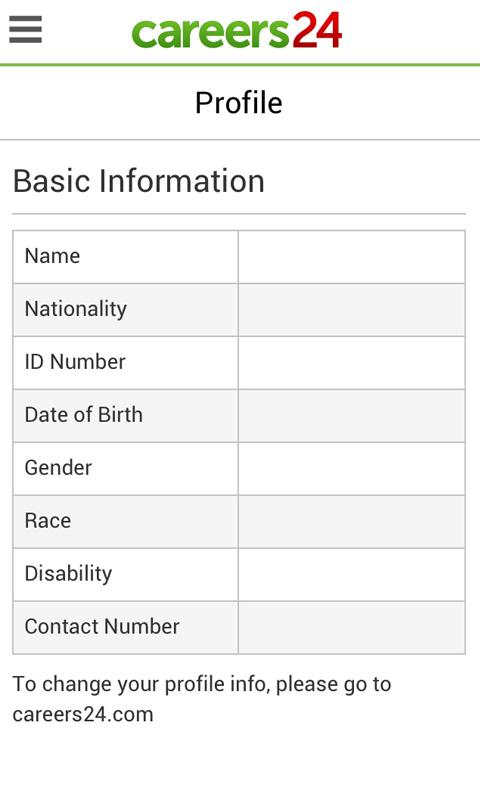 careers24

Profile

Basic Information

| Name | |
|---|---|
| Nationality | |
| ID Number | |
| Date of Birth | |
| Gender | |
| Race | |
| Disability | |
| Contact Number | |

To change your profile info, please go to careers24.com